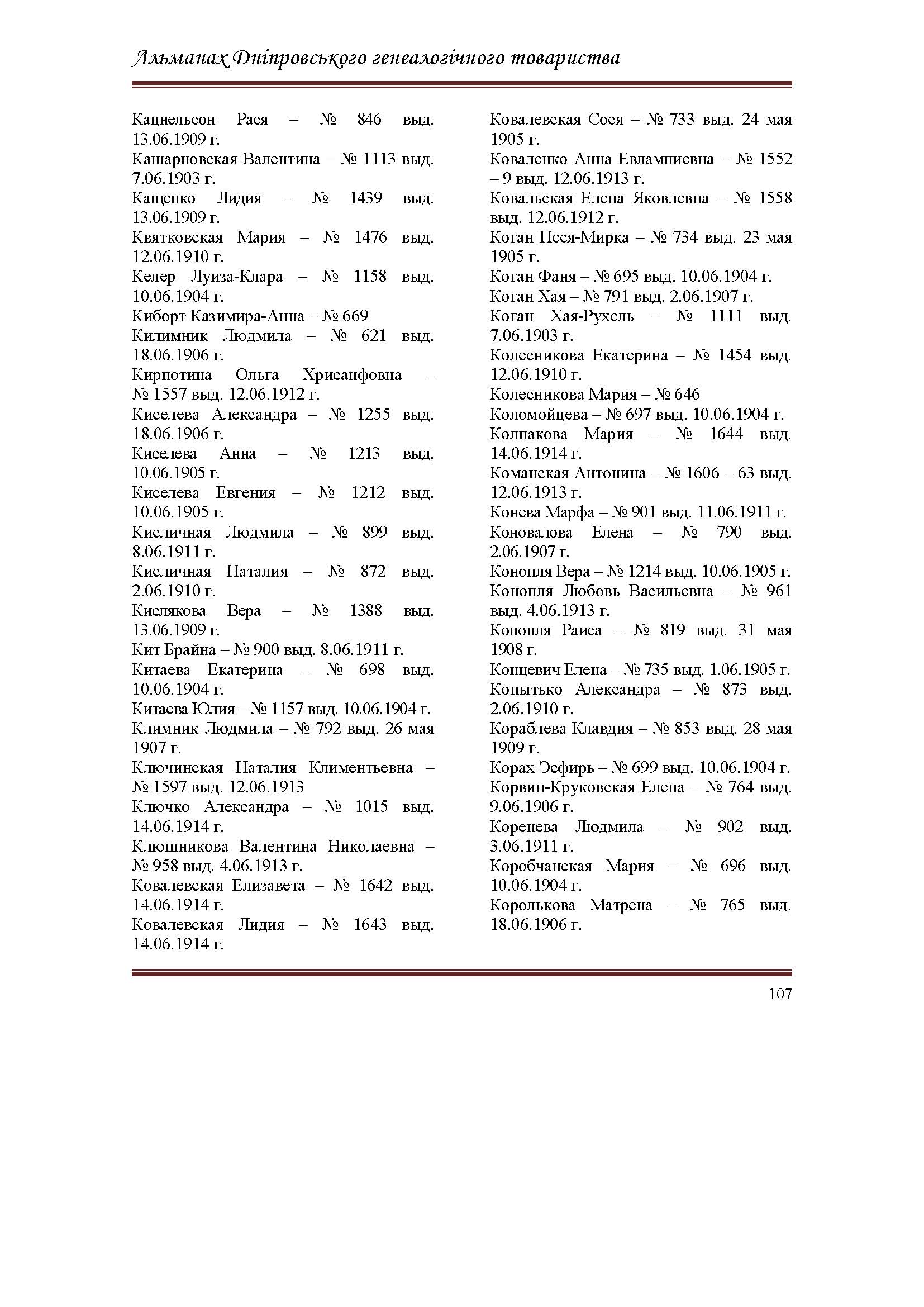 Альманах Дніпровського генеалогічного товариства

Кацнельсон Рася – № 846 выд. 13.06.1909 г.
Кашарновская Валентина – № 1113 выд. 7.06.1903 г.
Кащенко Лидия – № 1439 выд. 13.06.1909 г.
Квятковская Мария – № 1476 выд. 12.06.1910 г.
Келер Луиза-Клара – № 1158 выд. 10.06.1904 г.
Киборт Казимира-Анна – № 669
Килимник Людмила – № 621 выд. 18.06.1906 г.
Кирпотина Ольга Хрисанфовна – № 1557 выд. 12.06.1912 г.
Киселева Александра – № 1255 выд. 18.06.1906 г.
Киселева Анна – № 1213 выд. 10.06.1905 г.
Киселева Евгения – № 1212 выд. 10.06.1905 г.
Кисличная Людмила – № 899 выд. 8.06.1911 г.
Кисличная Наталия – № 872 выд. 2.06.1910 г.
Кислякова Вера – № 1388 выд. 13.06.1909 г.
Кит Брайна – № 900 выд. 8.06.1911 г.
Китаева Екатерина – № 698 выд. 10.06.1904 г.
Китаева Юлия – № 1157 выд. 10.06.1904 г.
Климник Людмила – № 792 выд. 26 мая 1907 г.
Ключинская Наталия Климентьевна – № 1597 выд. 12.06.1913
Ключко Александра – № 1015 выд. 14.06.1914 г.
Клюшникова Валентина Николаевна – № 958 выд. 4.06.1913 г.
Ковалевская Елизавета – № 1642 выд. 14.06.1914 г.
Ковалевская Лидия – № 1643 выд. 14.06.1914 г.

Ковалевская Сося – № 733 выд. 24 мая 1905 г.
Коваленко Анна Евлампиевна – № 1552 – 9 выд. 12.06.1913 г.
Ковальская Елена Яковлевна – № 1558 выд. 12.06.1912 г.
Коган Песя-Мирка – № 734 выд. 23 мая 1905 г.
Коган Фаня – № 695 выд. 10.06.1904 г.
Коган Хая – № 791 выд. 2.06.1907 г.
Коган Хая-Рухель – № 1111 выд. 7.06.1903 г.
Колесникова Екатерина – № 1454 выд. 12.06.1910 г.
Колесникова Мария – № 646
Коломойцева – № 697 выд. 10.06.1904 г.
Колпакова Мария – № 1644 выд. 14.06.1914 г.
Команская Антонина – № 1606 – 63 выд. 12.06.1913 г.
Конева Марфа – № 901 выд. 11.06.1911 г.
Коновалова Елена – № 790 выд. 2.06.1907 г.
Конопля Вера – № 1214 выд. 10.06.1905 г.
Конопля Любовь Васильевна – № 961 выд. 4.06.1913 г.
Конопля Раиса – № 819 выд. 31 мая 1908 г.
Концевич Елена – № 735 выд. 1.06.1905 г.
Копытько Александра – № 873 выд. 2.06.1910 г.
Кораблева Клавдия – № 853 выд. 28 мая 1909 г.
Корах Эсфирь – № 699 выд. 10.06.1904 г.
Корвин-Круковская Елена – № 764 выд. 9.06.1906 г.
Коренева Людмила – № 902 выд. 3.06.1911 г.
Коробчанская Мария – № 696 выд. 10.06.1904 г.
Королькова Матрена – № 765 выд. 18.06.1906 г.

107